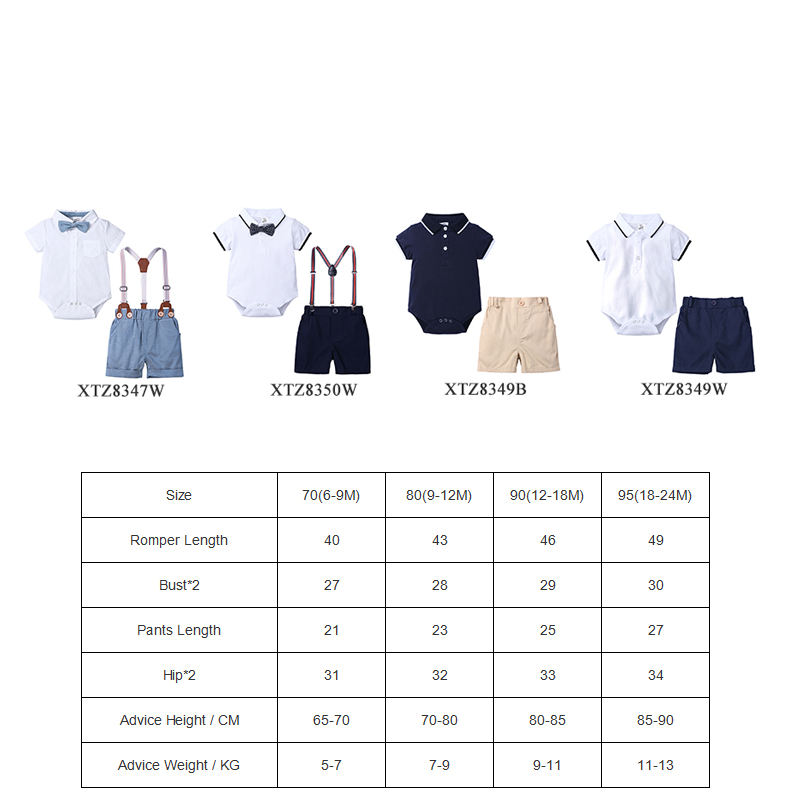 XTZ8347W

XTZ8350W

XTZ8349B

XTZ8349W

| Size | 70(6-9M) | 80(9-12M) | 90(12-18M) | 95(18-24M) |
|---|---|---|---|---|
| Romper Length | 40 | 43 | 46 | 49 |
| Bust*2 | 27 | 28 | 29 | 30 |
| Pants Length | 21 | 23 | 25 | 27 |
| Hip*2 | 31 | 32 | 33 | 34 |
| Advice Height / CM | 65-70 | 70-80 | 80-85 | 85-90 |
| Advice Weight / KG | 5-7 | 7-9 | 9-11 | 11-13 |